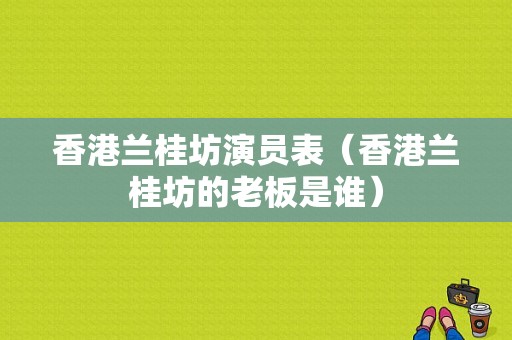 香港兰桂坊演员表（香港兰桂坊的老板是谁）